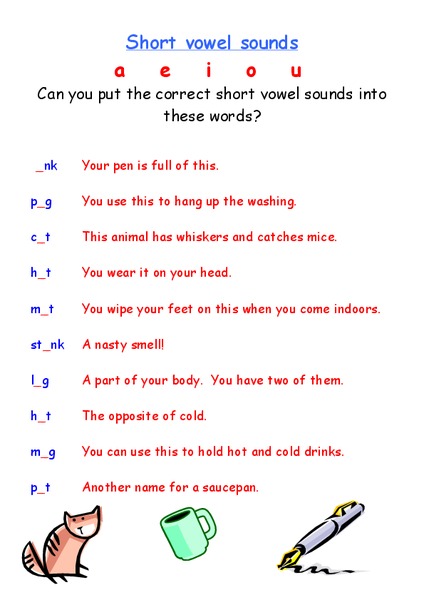 Short vowel sounds

a e i o u

Can you put the correct short vowel sounds into these words?

_nk Your pen is full of this.

p_g You use this to hang up the washing.

c_t This animal has whiskers and catches mice.

h_t You wear it on your head.

m_t You wipe your feet on this when you come indoors.

st_nk A nasty smell!

l_g A part of your body. You have two of them.

h_t The opposite of cold.

m_g You can use this to hold hot and cold drinks.

p_t Another name for a saucepan.